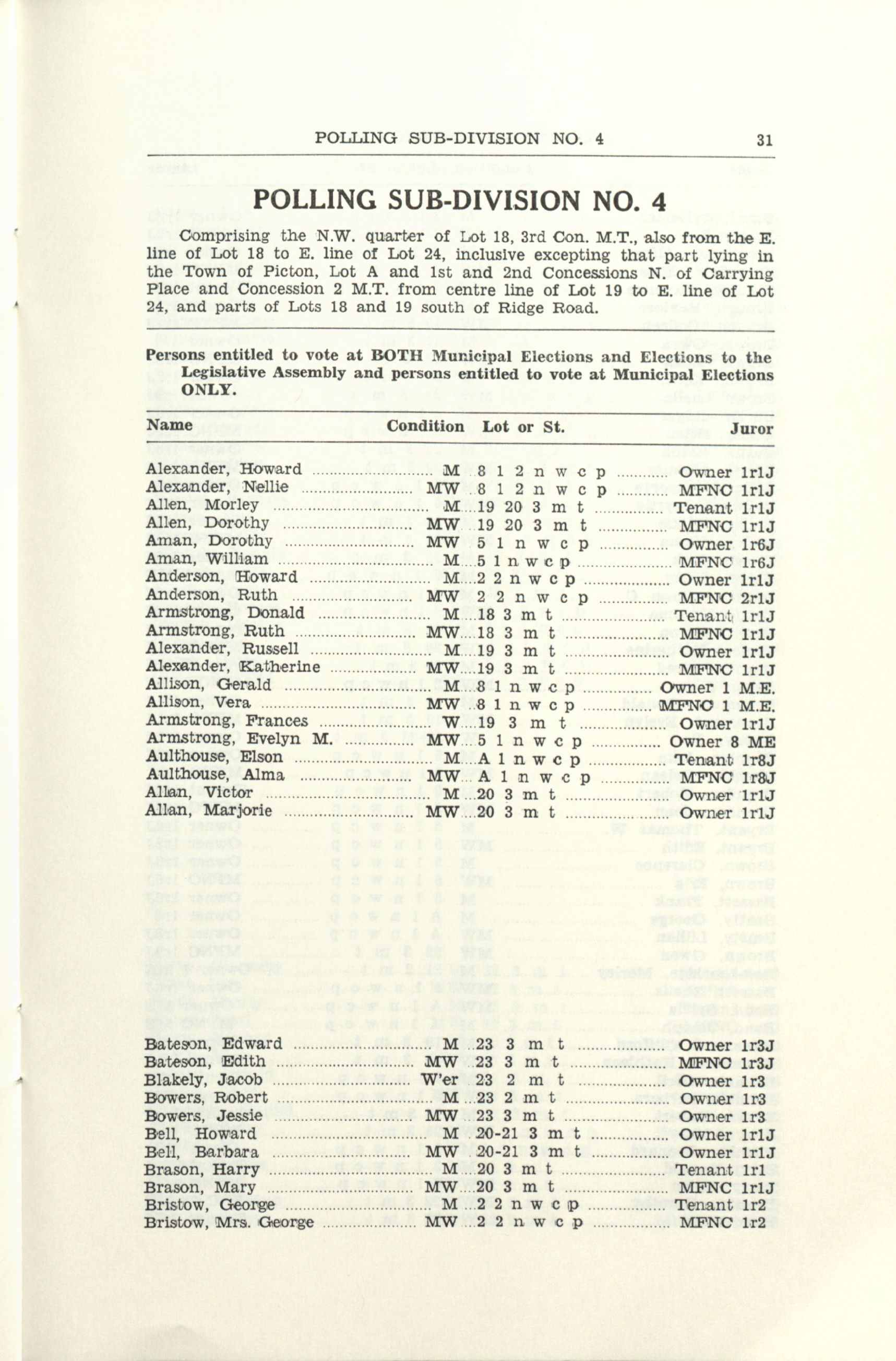 POLLING SUB-DIVISION NO. 4 31

POLLING SUB-DIVISION NO. 4

Comprising the N.W. quarter of Lot 18, 3rd Con. M.T., also from the E. line of Lot 18 to E. line of Lot 24, inclusive excepting that part lying in the Town of Picton, Lot A and 1st and 2nd Concessions N. of Carrying Place and Concession 2 M.T. from centre line of Lot 19 to E. line of Lot 24, and parts of Lots 18 and 19 south of Ridge Road.

Persons entitled to vote at BOTH Municipal Elections and Elections to the Legislative Assembly and persons entitled to vote at Municipal Elections ONLY.

| Name | Condition | Lot or St. | Juror |
|---|---|---|---|
| Alexander, Howard | M | 8 1 2 n w c p | Owner 1r1J |
| Alexander, Nellie | MW | 8 1 2 n w c p | MFNC 1r1J |
| Allen, Morley | M | 19 20 3 m t | Tenant 1r1J |
| Allen, Dorothy | MW | 19 20 3 m t | MFNC 1r1J |
| Aman, Dorothy | MW | 5 1 n w c p | Owner 1r6J |
| Aman, William | M | 5 1 n w c p | MFNC 1r6J |
| Anderson, Howard | M | 2 2 n w c p | Owner 1r1J |
| Anderson, Ruth | MW | 2 2 n w c p | MFNC 2r1J |
| Armstrong, Donald | M | 18 3 m t | Tenant 1r1J |
| Armstrong, Ruth | MW | 18 3 m t | MFNC 1r1J |
| Alexander, Russell | M | 19 3 m t | Owner 1r1J |
| Alexander, Katherine | MW | 19 3 m t | MFNC 1r1J |
| Allison, Gerald | M | 8 1 n w c p | Owner 1 M.E. |
| Allison, Vera | MW | 8 1 n w c p | MFNC 1 M.E. |
| Armstrong, Frances | W | 19 3 m t | Owner 1r1J |
| Armstrong, Evelyn M. | MW | 5 1 n w c p | Owner 8 ME |
| Aulthouse, Elson | M | A 1 n w c p | Tenant 1r8J |
| Aulthouse, Alma | MW | A 1 n w c p | MFNC 1r8J |
| Allan, Victor | M | 20 3 m t | Owner 1r1J |
| Allan, Marjorie | MW | 20 3 m t | Owner 1r1J |
| Bateson, Edward | M | 23 3 m t | Owner 1r3J |
| Bateson, Edith | MW | 23 3 m t | MFNC 1r3J |
| Blakely, Jacob | W'er | 23 2 m t | Owner 1r3 |
| Bowers, Robert | M | 23 2 m t | Owner 1r3 |
| Bowers, Jessie | MW | 23 3 m t | Owner 1r3 |
| Bell, Howard | M | 20-21 3 m t | Owner 1r1J |
| Bell, Barbara | MW | 20-21 3 m t | Owner 1r1J |
| Brason, Harry | M | 20 3 m t | Tenant 1r1 |
| Brason, Mary | MW | 20 3 m t | MFNC 1r1J |
| Bristow, George | M | 2 2 n w c p | Tenant 1r2 |
| Bristow, Mrs. George | MW | 2 2 n w c p | MFNC 1r2 |